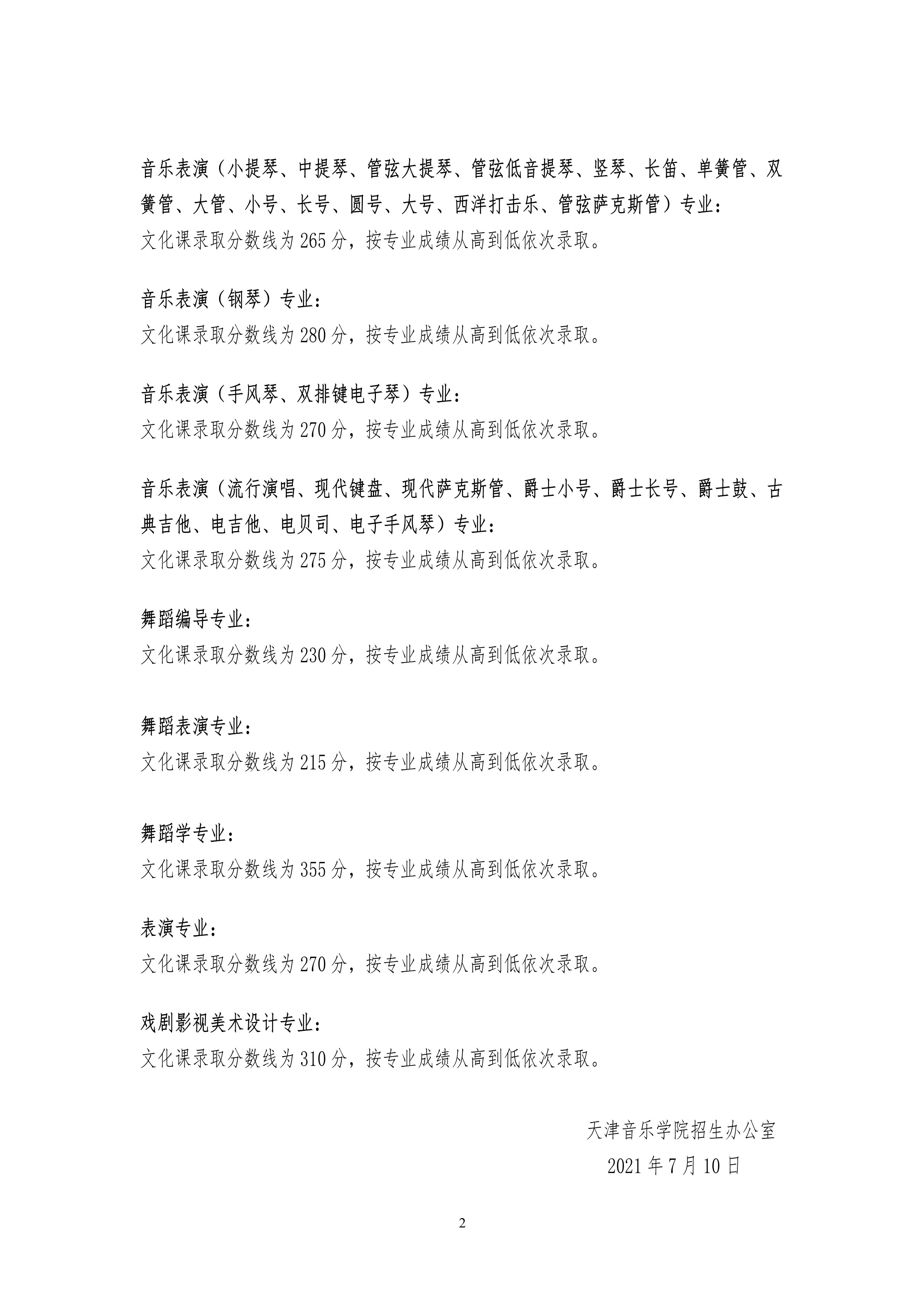 音乐表演（小提琴、中提琴、管弦大提琴、管弦低音提琴、竖琴、长笛、单簧管、双簧管、大管、小号、长号、圆号、大号、西洋打击乐、管弦萨克斯管）专业：
文化课录取分数线为 265 分，按专业成绩从高到低依次录取。

音乐表演（钢琴）专业：
文化课录取分数线为 280 分，按专业成绩从高到低依次录取。

音乐表演（手风琴、双排键电子琴）专业：
文化课录取分数线为 270 分，按专业成绩从高到低依次录取。

音乐表演（流行演唱、现代键盘、现代萨克斯管、爵士小号、爵士长号、爵士鼓、古典吉他、电吉他、电贝司、电子手风琴）专业：
文化课录取分数线为 275 分，按专业成绩从高到低依次录取。

舞蹈编导专业：
文化课录取分数线为 230 分，按专业成绩从高到低依次录取。

舞蹈表演专业：
文化课录取分数线为 215 分，按专业成绩从高到低依次录取。

舞蹈学专业：
文化课录取分数线为 355 分，按专业成绩从高到低依次录取。

表演专业：
文化课录取分数线为 270 分，按专业成绩从高到低依次录取。

戏剧影视美术设计专业：
文化课录取分数线为 310 分，按专业成绩从高到低依次录取。

天津音乐学院招生办公室
2021 年 7 月 10 日

2